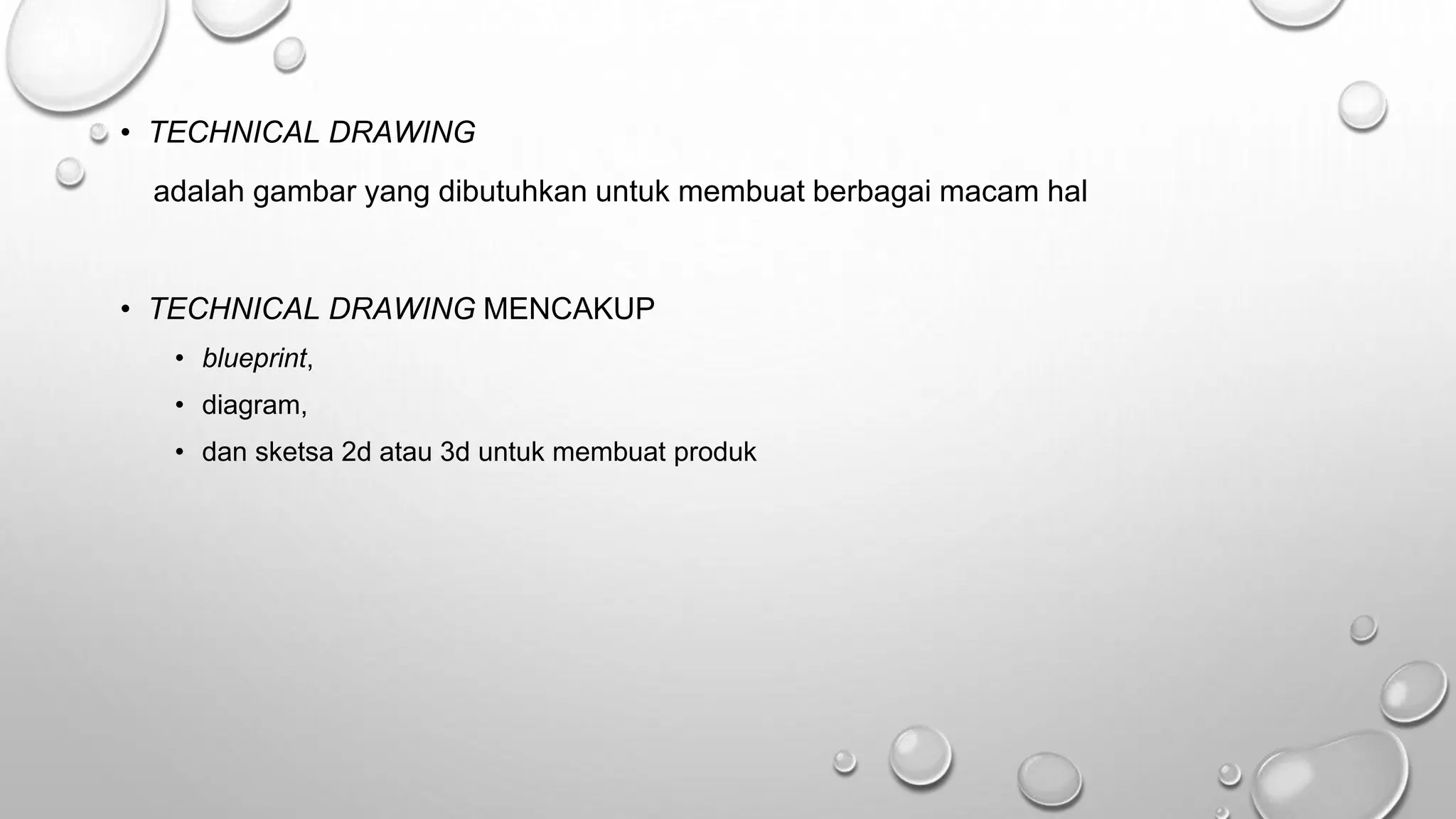 • TECHNICAL DRAWING

adalah gambar yang dibutuhkan untuk membuat berbagai macam hal

• TECHNICAL DRAWING MENCAKUP
• blueprint,
• diagram,
• dan sketsa 2d atau 3d untuk membuat produk